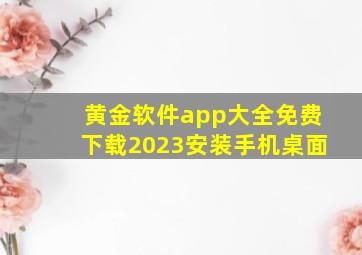 黄金软件app大全免费下载2023安装手机桌面